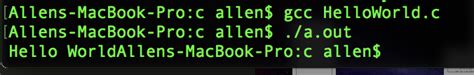 [Allens-MacBook-Pro:c allen$ gcc HelloWorld.c
[Allens-MacBook-Pro:c allen$ ./a.out
Hello WorldAllens-MacBook-Pro:c allen$